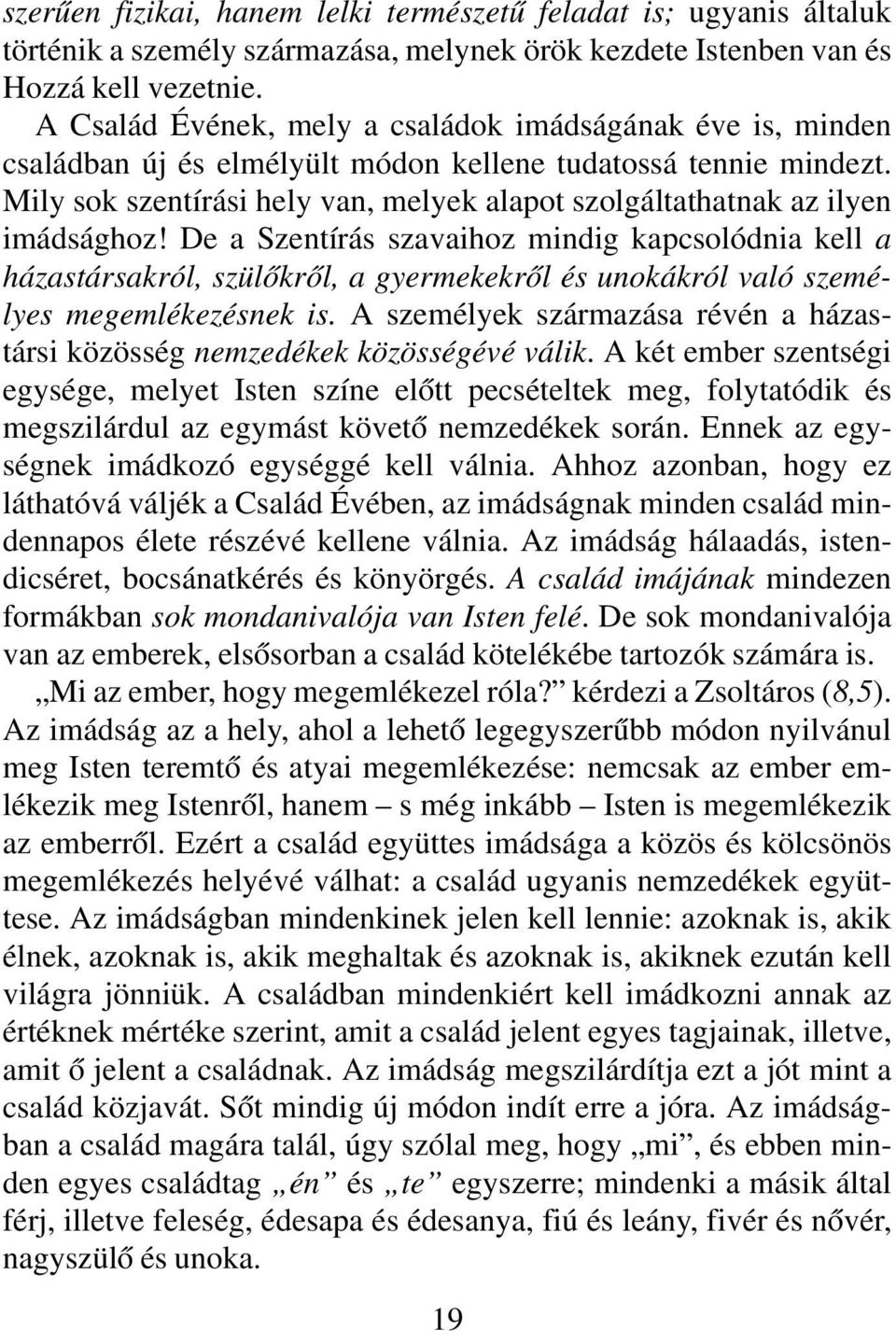 szerűen fizikai, hanem lelki természetű feladat is; ugyanis általuk történik a személy származása, melynek örök kezdete Istenben van és Hozzá kell vezetnie.

A Család Évének, mely a családok imádságának éve is, minden családban új és elmélyült módon kellene tudatossá tennie mindezt. Mily sok szentírási hely van, melyek alapot szolgáltathatnak az ilyen imádsághoz! De a Szentírás szavaihoz mindig kapcsolódnia kell a házastársakról, szülőkről, a gyermekekről és unokákról való személyes megemlékezésnek is. A személyek származása révén a házastársi közösség nemzedékek közösségévé válik. A két ember szentségi egysége, melyet Isten színe előtt pecsételtek meg, folytatódik és megszilárdul az egymást követő nemzedékek során. Ennek az egységnek imádkozó egységgé kell válnia. Ahhoz azonban, hogy ez láthatóvá váljék a Család Évében, az imádságnak minden család mindennapos élete részévé kellene válnia. Az imádság hálaadás, istendicséret, bocsánatkérés és könyörgés. A család imájának mindezen formákban sok mondanivalója van Isten felé. De sok mondanivalója van az emberek, elsősorban a család kötelékébe tartozók számára is.

„Mi az ember, hogy megemlékezel róla?” kérdezi a Zsoltáros (8,5). Az imádság az a hely, ahol a lehető legegyszerűbb módon nyilvánul meg Isten teremtő és atyai megemlékezése: nemcsak az ember emlékezik meg Istenről, hanem – s még inkább – Isten is megemlékezik az emberről. Ezért a család együttes imádsága a közös és kölcsönös megemlékezés helyévé válhat: a család ugyanis nemzedékek együttese. Az imádságban mindenkinek jelen kell lennie: azoknak is, akik élnek, azoknak is, akik meghaltak és azoknak is, akiknek ezután kell világra jönniük. A családban mindenkiért kell imádkozni annak az értéknek mértéke szerint, amit a család jelent egyes tagjainak, illetve, amit ő jelent a családnak. Az imádság megszilárdítja ezt a jót mint a család közjavát. Sőt mindig új módon indít erre a jóra. Az imádságban a család magára talál, úgy szólal meg, hogy „mi”, és ebben minden egyes családtag „én” és „te” egyszerre; mindenki a másik által férj, illetve feleség, édesapa és édesanya, fiú és leány, fivér és nővér, nagyszülő és unoka.

19